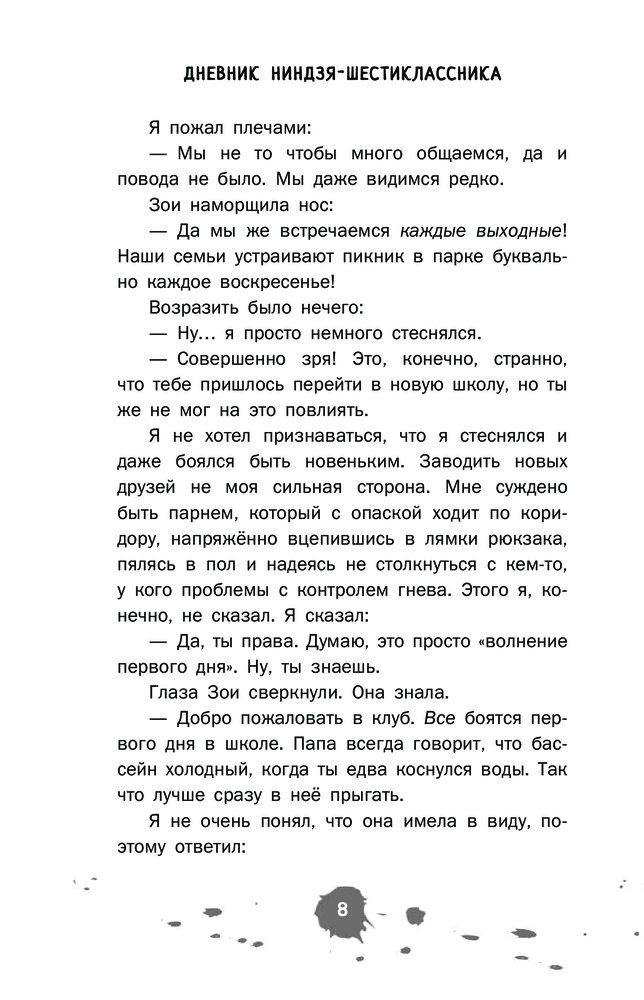 ДНЕВНИК НИНДЗЯ-ШЕСТИКЛАССНИКА

Я пожал плечами:

— Мы не то чтобы много общаемся, да и повода не было. Мы даже видимся редко.

Зои наморщила нос:

— Да мы же встречаемся каждые выходные! Наши семьи устраивают пикник в парке буквально каждое воскресенье!

Возразить было нечего:

— Ну… я просто немного стеснялся.

— Совершенно зря! Это, конечно, странно, что тебе пришлось перейти в новую школу, но ты же не мог на это повлиять.

Я не хотел признаваться, что я стеснялся и даже боялся быть новеньким. Заводить новых друзей не моя сильная сторона. Мне суждено быть парнем, который с опаской ходит по коридору, напряжённо вцепившись в лямки рюкзака, пялясь в пол и надеясь не столкнуться с кем-то, у кого проблемы с контролем гнева. Этого я, конечно, не сказал. Я сказал:

— Да, ты права. Думаю, это просто «волнение первого дня». Ну, ты знаешь.

Глаза Зои сверкнули. Она знала.

— Добро пожаловать в клуб. Все боятся первого дня в школе. Папа всегда говорит, что бассейн холодный, когда ты едва коснулся воды. Так что лучше сразу в неё прыгать.

Я не очень понял, что она имела в виду, поэтому ответил:

8